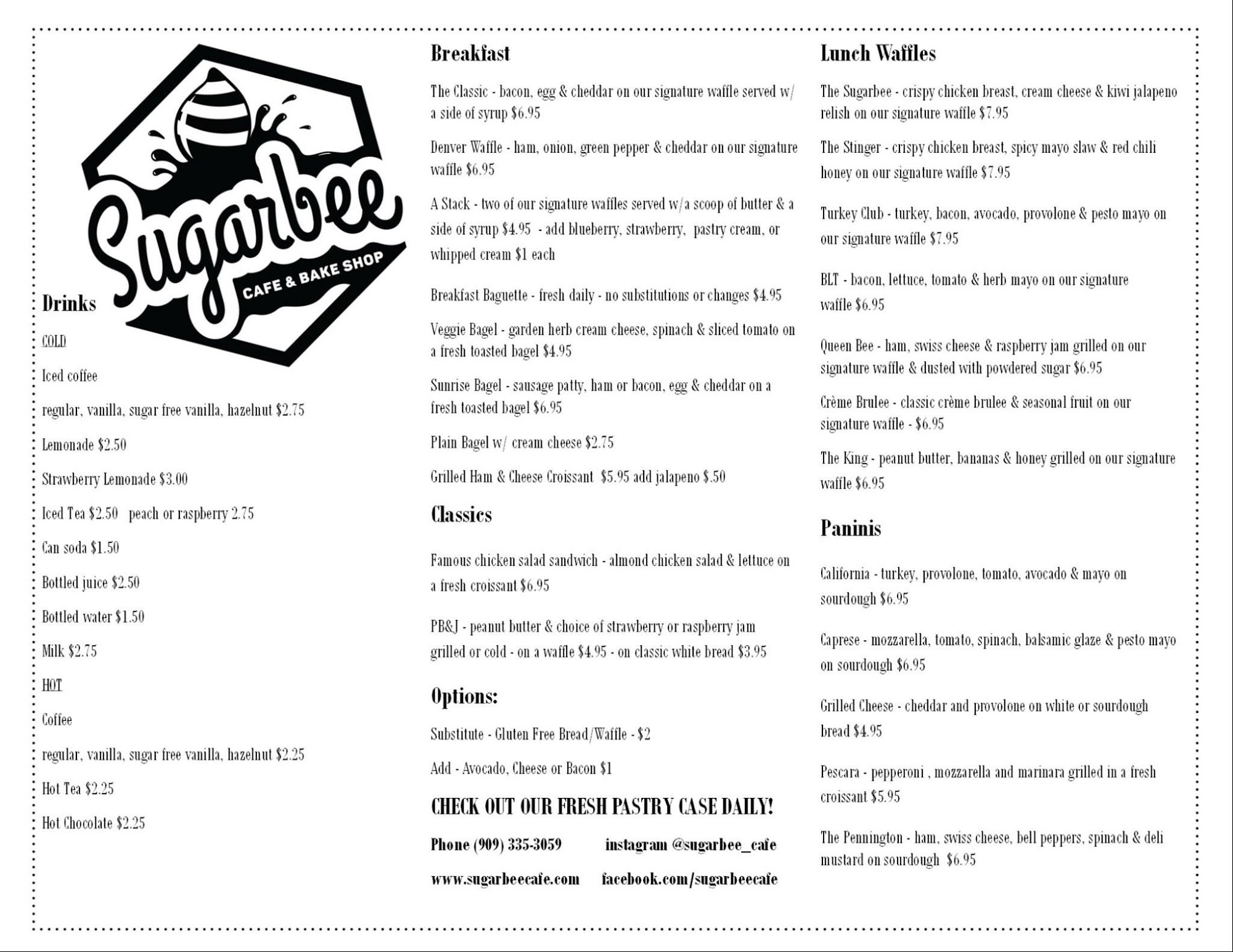 Sugarbee
CAFE & BAKE SHOP

Drinks

COLD

Iced coffee

regular, vanilla, sugar free vanilla, hazelnut $2.75

Lemonade $2.50

Strawberry Lemonade $3.00

Iced Tea $2.50 peach or raspberry 2.75

Can soda $1.50

Bottled juice $2.50

Bottled water $1.50

Milk $2.75

HOT

Coffee

regular, vanilla, sugar free vanilla, hazelnut $2.25

Hot Tea $2.25

Hot Chocolate $2.25

Breakfast

The Classic - bacon, egg & cheddar on our signature waffle served w/ a side of syrup $6.95

Denver Waffle - ham, onion, green pepper & cheddar on our signature waffle $6.95

A Stack - two of our signature waffles served w/a scoop of butter & a side of syrup $4.95 - add blueberry, strawberry, pastry cream, or whipped cream $1 each

Breakfast Baguette - fresh daily - no substitutions or changes $4.95

Veggie Bagel - garden herb cream cheese, spinach & sliced tomato on a fresh toasted bagel $4.95

Sunrise Bagel - sausage patty, ham or bacon, egg & cheddar on a fresh toasted bagel $6.95

Plain Bagel w/ cream cheese $2.75

Grilled Ham & Cheese Croissant $5.95 add jalapeno $.50

Classics

Famous chicken salad sandwich - almond chicken salad & lettuce on a fresh croissant $6.95

PB&J - peanut butter & choice of strawberry or raspberry jam grilled or cold - on a waffle $4.95 - on classic white bread $3.95

Options:

Substitute - Gluten Free Bread/Waffle - $2

Add - Avocado, Cheese or Bacon $1

CHECK OUT OUR FRESH PASTRY CASE DAILY!

Phone (909) 335-3059 instagram @sugarbee_cafe

www.sugarbeecafe.com facebook.com/sugarbeecafe

Lunch Waffles

The Sugarbee - crispy chicken breast, cream cheese & kiwi jalapeno relish on our signature waffle $7.95

The Stinger - crispy chicken breast, spicy mayo slaw & red chili honey on our signature waffle $7.95

Turkey Club - turkey, bacon, avocado, provolone & pesto mayo on our signature waffle $7.95

BLT - bacon, lettuce, tomato & herb mayo on our signature waffle $6.95

Queen Bee - ham, swiss cheese & raspberry jam grilled on our signature waffle & dusted with powdered sugar $6.95

Crème Brulee - classic crème brulee & seasonal fruit on our signature waffle - $6.95

The King - peanut butter, bananas & honey grilled on our signature waffle $6.95

Paninis

California - turkey, provolone, tomato, avocado & mayo on sourdough $6.95

Caprese - mozzarella, tomato, spinach, balsamic glaze & pesto mayo on sourdough $6.95

Grilled Cheese - cheddar and provolone on white or sourdough bread $4.95

Pescara - pepperoni , mozzarella and marinara grilled in a fresh croissant $5.95

The Pennington - ham, swiss cheese, bell peppers, spinach & deli mustard on sourdough $6.95